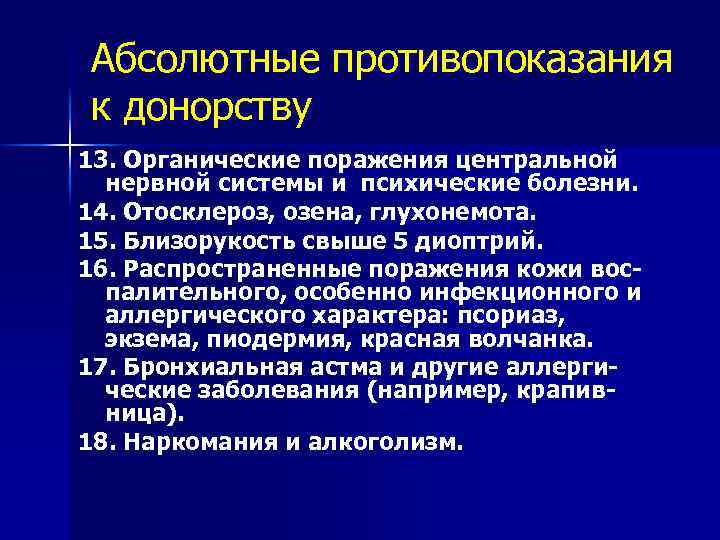 Абсолютные противопоказания к донорству

13. Органические поражения центральной нервной системы и психические болезни.

14. Отосклероз, озена, глухонемота.

15. Близорукость свыше 5 диоптрий.

16. Распространенные поражения кожи воспалительного, особенно инфекционного и аллергического характера: псориаз, экзема, пиодермия, красная волчанка.

17. Бронхиальная астма и другие аллергические заболевания (например, крапивница).

18. Наркомания и алкоголизм.